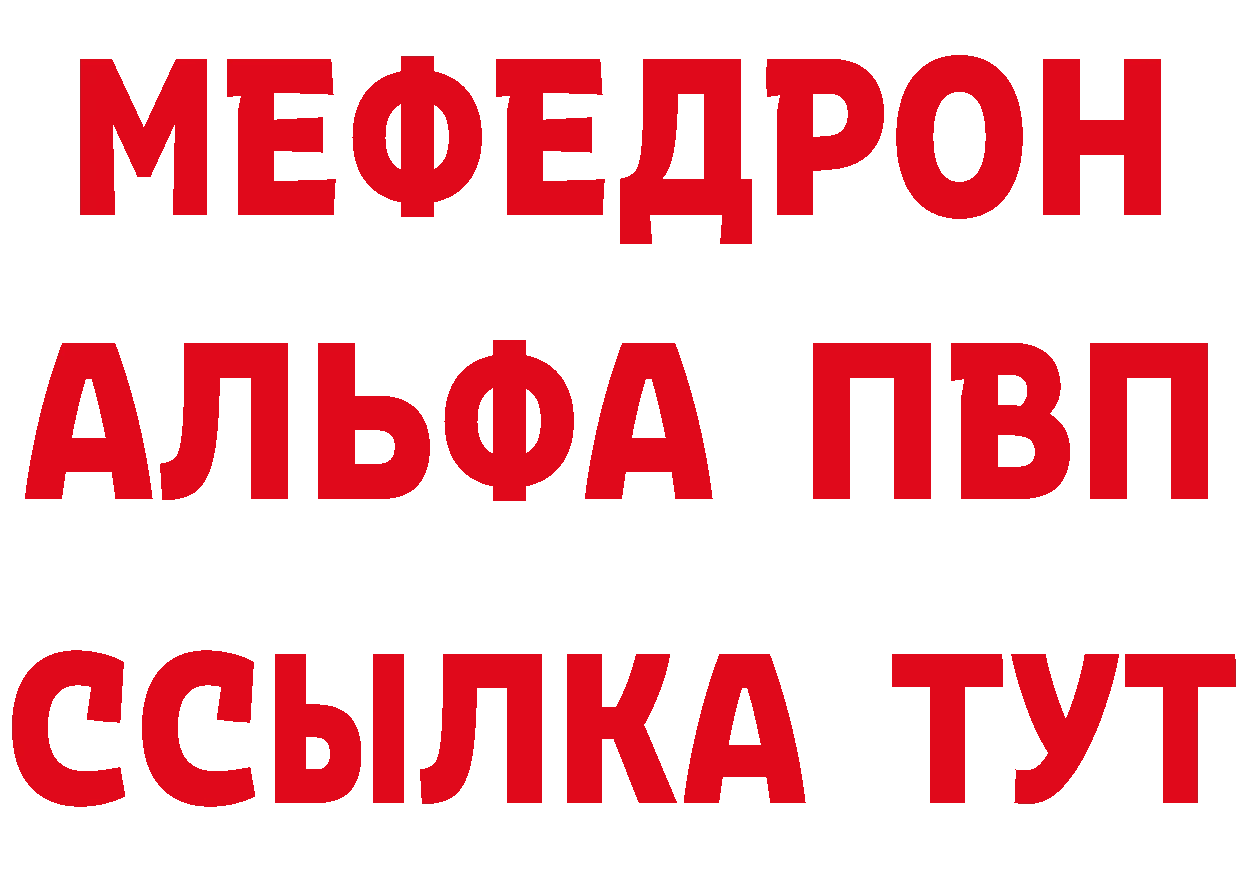 МЕФЕДРОН
АЛЬФА ПВП
ССЫЛКА ТУТ